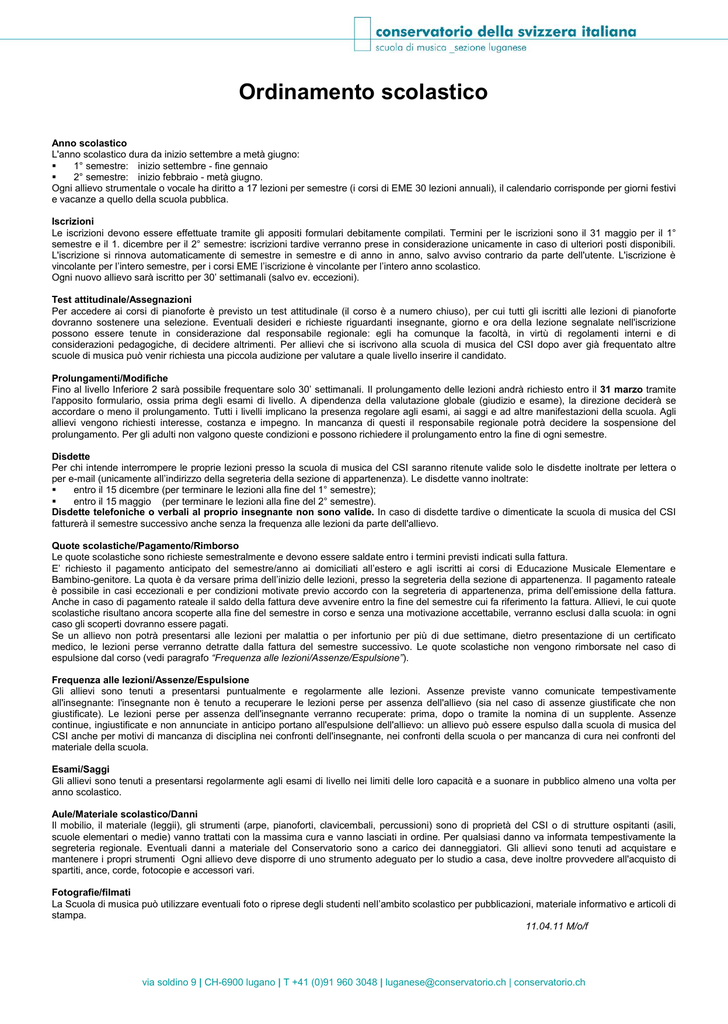 conservatorio della svizzera italiana
scuola di musica _sezione luganese

Ordinamento scolastico

Anno scolastico
L'anno scolastico dura da inizio settembre a metà giugno:
▪ 1° semestre: inizio settembre - fine gennaio
▪ 2° semestre: inizio febbraio - metà giugno.
Ogni allievo strumentale o vocale ha diritto a 17 lezioni per semestre (i corsi di EME 30 lezioni annuali), il calendario corrisponde per giorni festivi e vacanze a quello della scuola pubblica.

Iscrizioni
Le iscrizioni devono essere effettuate tramite gli appositi formulari debitamente compilati. Termini per le iscrizioni sono il 31 maggio per il 1° semestre e il 1. dicembre per il 2° semestre: iscrizioni tardive verranno prese in considerazione unicamente in caso di ulteriori posti disponibili. L'iscrizione si rinnova automaticamente di semestre in semestre e di anno in anno, salvo avviso contrario da parte dell'utente. L'iscrizione è vincolante per l'intero semestre, per i corsi EME l'iscrizione è vincolante per l'intero anno scolastico.
Ogni nuovo allievo sarà iscritto per 30' settimanali (salvo ev. eccezioni).

Test attitudinale/Assegnazioni
Per accedere ai corsi di pianoforte è previsto un test attitudinale (il corso è a numero chiuso), per cui tutti gli iscritti alle lezioni di pianoforte dovranno sostenere una selezione. Eventuali desideri e richieste riguardanti insegnante, giorno e ora della lezione segnalate nell'iscrizione possono essere tenute in considerazione dal responsabile regionale: egli ha comunque la facoltà, in virtù di regolamenti interni e di considerazioni pedagogiche, di decidere altrimenti. Per allievi che si iscrivono alla scuola di musica del CSI dopo aver già frequentato altre scuole di musica può venir richiesta una piccola audizione per valutare a quale livello inserire il candidato.

Prolungamenti/Modifiche
Fino al livello Inferiore 2 sarà possibile frequentare solo 30' settimanali. Il prolungamento delle lezioni andrà richiesto entro il 31 marzo tramite l'apposito formulario, ossia prima degli esami di livello. A dipendenza della valutazione globale (giudizio e esame), la direzione deciderà se accordare o meno il prolungamento. Tutti i livelli implicano la presenza regolare agli esami, ai saggi e ad altre manifestazioni della scuola. Agli allievi vengono richiesti interesse, costanza e impegno. In mancanza di questi il responsabile regionale potrà decidere la sospensione del prolungamento. Per gli adulti non valgono queste condizioni e possono richiedere il prolungamento entro la fine di ogni semestre.

Disdette
Per chi intende interrompere le proprie lezioni presso la scuola di musica del CSI saranno ritenute valide solo le disdette inoltrate per lettera o per e-mail (unicamente all'indirizzo della segreteria della sezione di appartenenza). Le disdette vanno inoltrate:
▪ entro il 15 dicembre (per terminare le lezioni alla fine del 1° semestre);
▪ entro il 15 maggio (per terminare le lezioni alla fine del 2° semestre).
Disdette telefoniche o verbali al proprio insegnante non sono valide. In caso di disdette tardive o dimenticate la scuola di musica del CSI fatturerà il semestre successivo anche senza la frequenza alle lezioni da parte dell'allievo.

Quote scolastiche/Pagamento/Rimborso
Le quote scolastiche sono richieste semestralmente e devono essere saldate entro i termini previsti indicati sulla fattura.
E' richiesto il pagamento anticipato del semestre/anno ai domiciliati all'estero e agli iscritti ai corsi di Educazione Musicale Elementare e Bambino-genitore. La quota è da versare prima dell'inizio delle lezioni, presso la segreteria della sezione di appartenenza. Il pagamento rateale è possibile in casi eccezionali e per condizioni motivate previo accordo con la segreteria di appartenenza, prima dell'emissione della fattura. Anche in caso di pagamento rateale il saldo della fattura deve avvenire entro la fine del semestre cui fa riferimento la fattura. Allievi, le cui quote scolastiche risultano ancora scoperte alla fine del semestre in corso e senza una motivazione accettabile, verranno esclusi dalla scuola: in ogni caso gli scoperti dovranno essere pagati.
Se un allievo non potrà presentarsi alle lezioni per malattia o per infortunio per più di due settimane, dietro presentazione di un certificato medico, le lezioni perse verranno detratte dalla fattura del semestre successivo. Le quote scolastiche non vengono rimborsate nel caso di espulsione dal corso (vedi paragrafo "Frequenza alle lezioni/Assenze/Espulsione").

Frequenza alle lezioni/Assenze/Espulsione
Gli allievi sono tenuti a presentarsi puntualmente e regolarmente alle lezioni. Assenze previste vanno comunicate tempestivamente all'insegnante: l'insegnante non è tenuto a recuperare le lezioni perse per assenza dell'allievo (sia nel caso di assenze giustificate che non giustificate). Le lezioni perse per assenza dell'insegnante verranno recuperate: prima, dopo o tramite la nomina di un supplente. Assenze continue, ingiustificate e non annunciate in anticipo portano all'espulsione dell'allievo: un allievo può essere espulso dalla scuola di musica del CSI anche per motivi di mancanza di disciplina nei confronti dell'insegnante, nei confronti della scuola o per mancanza di cura nei confronti del materiale della scuola.

Esami/Saggi
Gli allievi sono tenuti a presentarsi regolarmente agli esami di livello nei limiti delle loro capacità e a suonare in pubblico almeno una volta per anno scolastico.

Aule/Materiale scolastico/Danni
Il mobilio, il materiale (leggii), gli strumenti (arpe, pianoforti, clavicembali, percussioni) sono di proprietà del CSI o di strutture ospitanti (asili, scuole elementari o medie) vanno trattati con la massima cura e vanno lasciati in ordine. Per qualsiasi danno va informata tempestivamente la segreteria regionale. Eventuali danni a materiale del Conservatorio sono a carico dei danneggiatori. Gli allievi sono tenuti ad acquistare e mantenere i propri strumenti Ogni allievo deve disporre di uno strumento adeguato per lo studio a casa, deve inoltre provvedere all'acquisto di spartiti, ance, corde, fotocopie e accessori vari.

Fotografie/filmati
La Scuola di musica può utilizzare eventuali foto o riprese degli studenti nell'ambito scolastico per pubblicazioni, materiale informativo e articoli di stampa.
11.04.11 M/o/f

via soldino 9 | CH-6900 lugano | T +41 (0)91 960 3048 | luganese@conservatorio.ch | conservatorio.ch